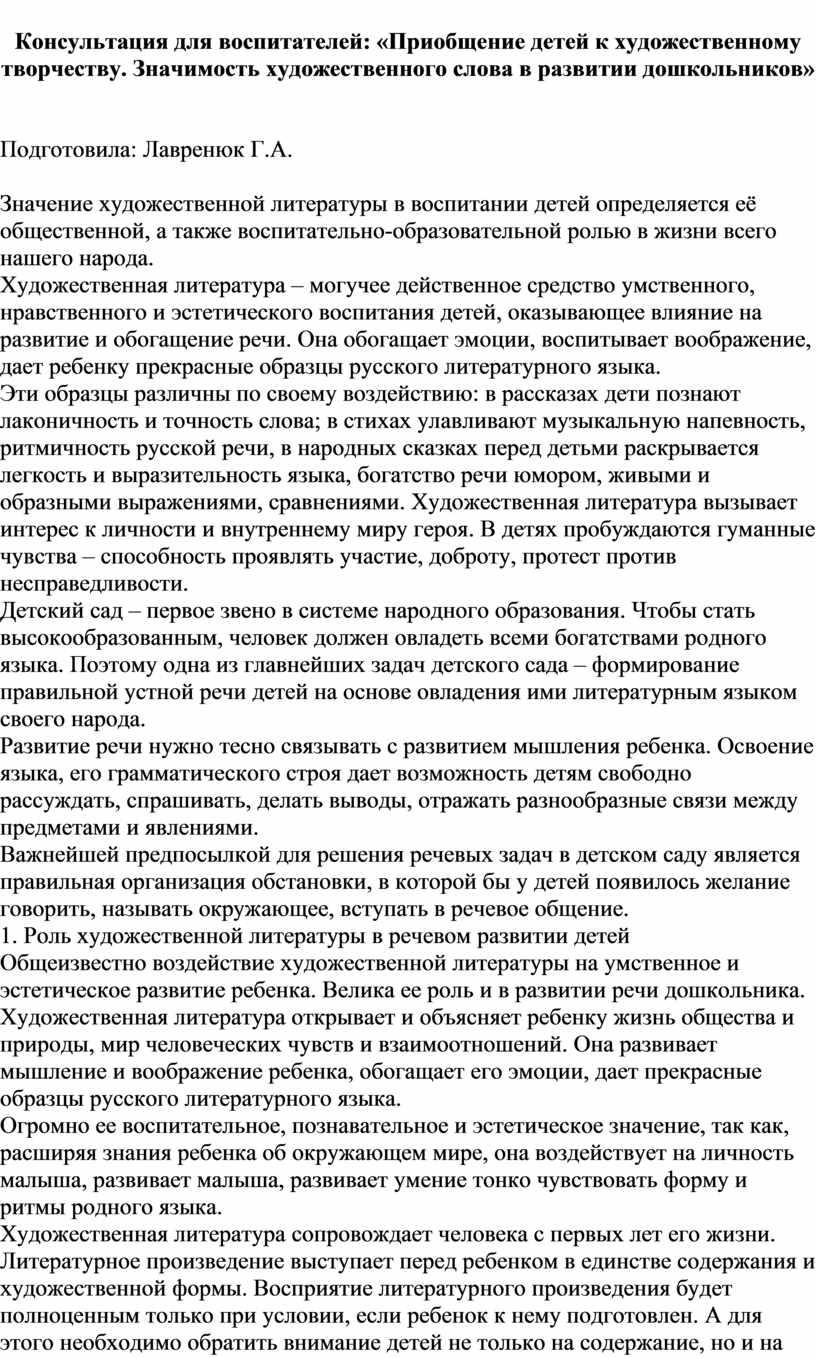 Консультация для воспитателей: «Приобщение детей к художественному творчеству. Значимость художественного слова в развитии дошкольников»

Подготовила: Лавренюк Г.А.

Значение художественной литературы в воспитании детей определяется её общественной, а также воспитательно-образовательной ролью в жизни всего нашего народа.
Художественная литература – могучее действенное средство умственного, нравственного и эстетического воспитания детей, оказывающее влияние на развитие и обогащение речи. Она обогащает эмоции, воспитывает воображение, дает ребенку прекрасные образцы русского литературного языка.
Эти образцы различны по своему воздействию: в рассказах дети познают лаконичность и точность слова; в стихах улавливают музыкальную напевность, ритмичность русской речи, в народных сказках перед детьми раскрывается легкость и выразительность языка, богатство речи юмором, живыми и образными выражениями, сравнениями. Художественная литература вызывает интерес к личности и внутреннему миру героя. В детях пробуждаются гуманные чувства – способность проявлять участие, доброту, протест против несправедливости.
Детский сад – первое звено в системе народного образования. Чтобы стать высокообразованным, человек должен овладеть всеми богатствами родного языка. Поэтому одна из главнейших задач детского сада – формирование правильной устной речи детей на основе овладения ими литературным языком своего народа.
Развитие речи нужно тесно связывать с развитием мышления ребенка. Освоение языка, его грамматического строя дает возможность детям свободно рассуждать, спрашивать, делать выводы, отражать разнообразные связи между предметами и явлениями.
Важнейшей предпосылкой для решения речевых задач в детском саду является правильная организация обстановки, в которой бы у детей появилось желание говорить, называть окружающее, вступать в речевое общение.
1. Роль художественной литературы в речевом развитии детей
Общеизвестно воздействие художественной литературы на умственное и эстетическое развитие ребенка. Велика ее роль и в развитии речи дошкольника. Художественная литература открывает и объясняет ребенку жизнь общества и природы, мир человеческих чувств и взаимоотношений. Она развивает мышление и воображение ребенка, обогащает его эмоции, дает прекрасные образцы русского литературного языка.
Огромно ее воспитательное, познавательное и эстетическое значение, так как, расширяя знания ребенка об окружающем мире, она воздействует на личность малыша, развивает малыша, развивает умение тонко чувствовать форму и ритмы родного языка.
Художественная литература сопровождает человека с первых лет его жизни. Литературное произведение выступает перед ребенком в единстве содержания и художественной формы. Восприятие литературного произведения будет полноценным только при условии, если ребенок к нему подготовлен. А для этого необходимо обратить внимание детей не только на содержание, но и на